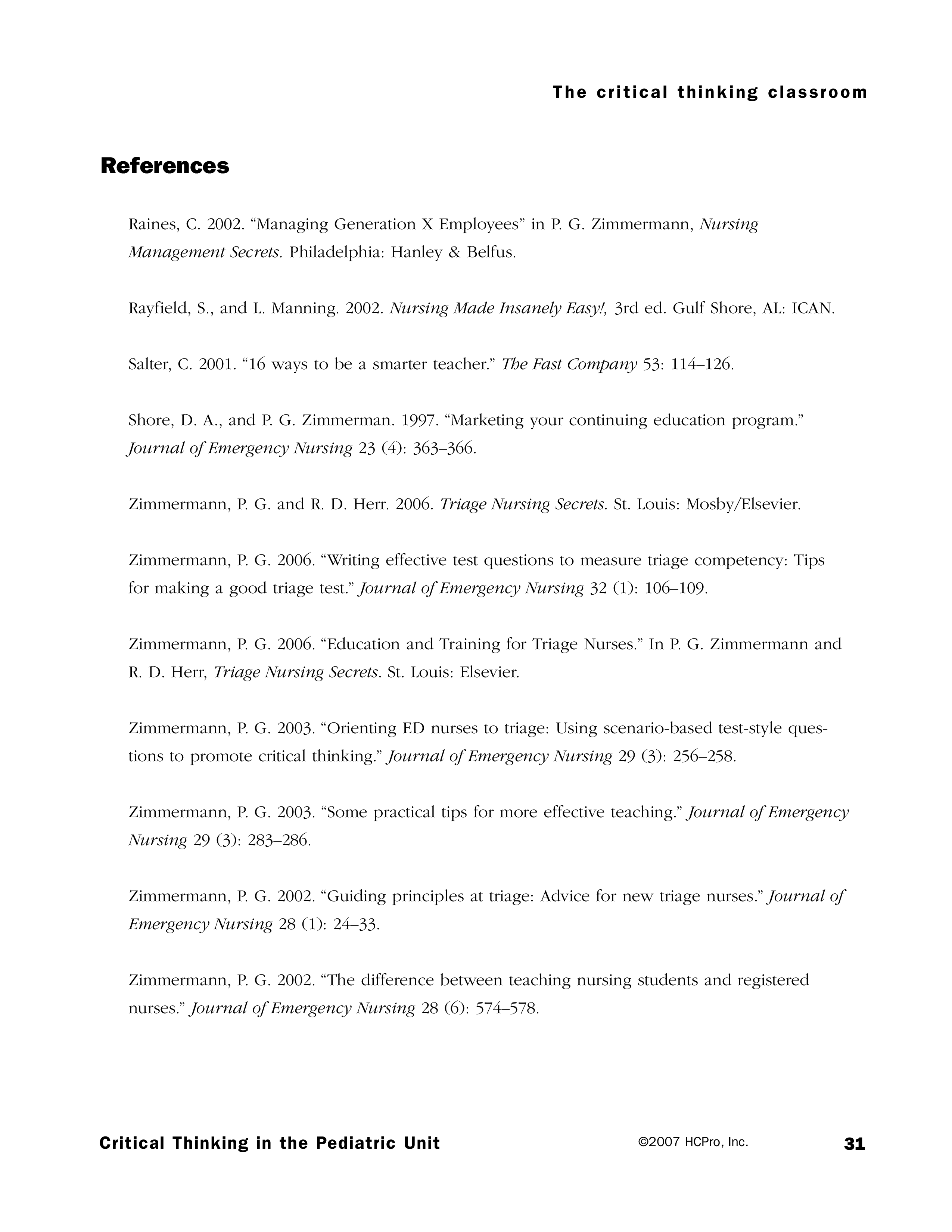 The critical thinking classroom

References

Raines, C. 2002. “Managing Generation X Employees” in P. G. Zimmermann, Nursing Management Secrets. Philadelphia: Hanley & Belfus.

Rayfield, S., and L. Manning. 2002. Nursing Made Insanely Easy!, 3rd ed. Gulf Shore, AL: ICAN.

Salter, C. 2001. “16 ways to be a smarter teacher.” The Fast Company 53: 114–126.

Shore, D. A., and P. G. Zimmerman. 1997. “Marketing your continuing education program.” Journal of Emergency Nursing 23 (4): 363–366.

Zimmermann, P. G. and R. D. Herr. 2006. Triage Nursing Secrets. St. Louis: Mosby/Elsevier.

Zimmermann, P. G. 2006. “Writing effective test questions to measure triage competency: Tips for making a good triage test.” Journal of Emergency Nursing 32 (1): 106–109.

Zimmermann, P. G. 2006. “Education and Training for Triage Nurses.” In P. G. Zimmermann and R. D. Herr, Triage Nursing Secrets. St. Louis: Elsevier.

Zimmermann, P. G. 2003. “Orienting ED nurses to triage: Using scenario-based test-style questions to promote critical thinking.” Journal of Emergency Nursing 29 (3): 256–258.

Zimmermann, P. G. 2003. “Some practical tips for more effective teaching.” Journal of Emergency Nursing 29 (3): 283–286.

Zimmermann, P. G. 2002. “Guiding principles at triage: Advice for new triage nurses.” Journal of Emergency Nursing 28 (1): 24–33.

Zimmermann, P. G. 2002. “The difference between teaching nursing students and registered nurses.” Journal of Emergency Nursing 28 (6): 574–578.

Critical Thinking in the Pediatric Unit ©2007 HCPro, Inc. 31